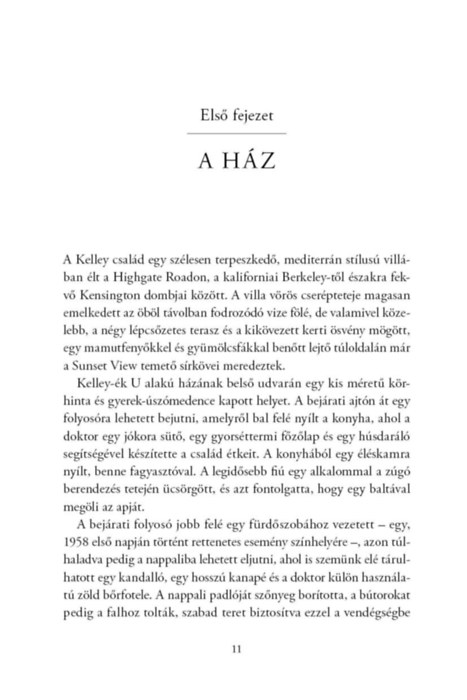 Első fejezet

A HÁZ

A Kelley család egy szélesen terpeszkedő, mediterrán stílusú villában élt a Highgate Roadon, a kaliforniai Berkeley-től északra fekvő Kensington dombjai között. A villa vörös cserépteteje magasan emelkedett az öböl távolban fodrozódó vize fölé, de valamivel közelebb, a négy lépcsőzetes terasz és a kikövezett kerti ösvény mögött, egy mamutfenyőkkel és gyümölcsfákkal benőtt lejtő túloldalán már a Sunset View temető sírkövei meredeztek.

Kelley-ék U alakú házának belső udvarán egy kis méretű körhinta és gyerek-úszómedence kapott helyet. A bejárati ajtón át egy folyosóra lehetett bejutni, amelyről bal felé nyílt a konyha, ahol a doktor egy jókora sütő, egy gyorséttermi főzőlap és egy húsdaráló segítségével készítette a család étkeit. A konyhából egy éléskamra nyílt, benne fagyasztóval. A legidősebb fiú egy alkalommal a zúgó berendezés tetején ücsörgött, és azt fontolgatta, hogy egy baltával megöli az apját.

A bejárati folyosó jobb felé egy fürdőszobához vezetett – egy, 1958 első napján történt rettenetes esemény színhelyére –, azon túlhaladva pedig a nappaliba lehetett eljutni, ahol is szemünk elé tárulhatott egy kandalló, egy hosszú kanapé és a doktor külön használatú zöld bőrfotele. A nappali padlóját szőnyeg borította, a bútorokat pedig a falhoz tolták, szabad teret biztosítva ezzel a vendégségbe

11